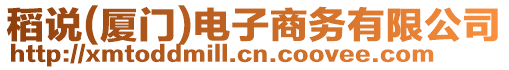 稻说(厦门)电子商务有限公司
http://xmtoddmill.cn.coovee.com